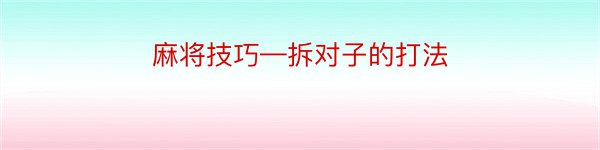 麻将技巧—拆对子的打法